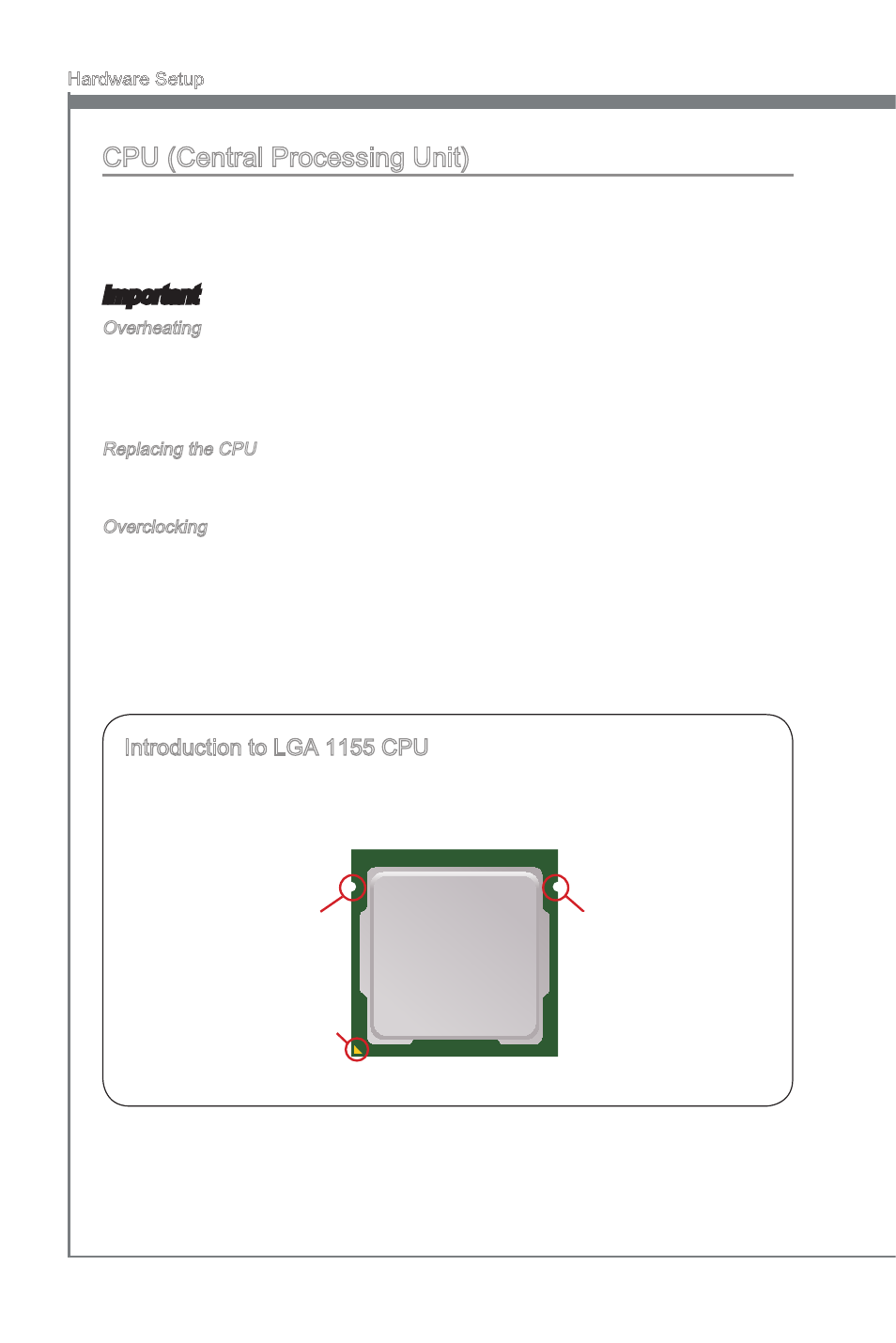 Hardware Setup

CPU (Central Processing Unit)

Important

Overheating

Replacing the CPU

Overclocking

Introduction to LGA 1155 CPU